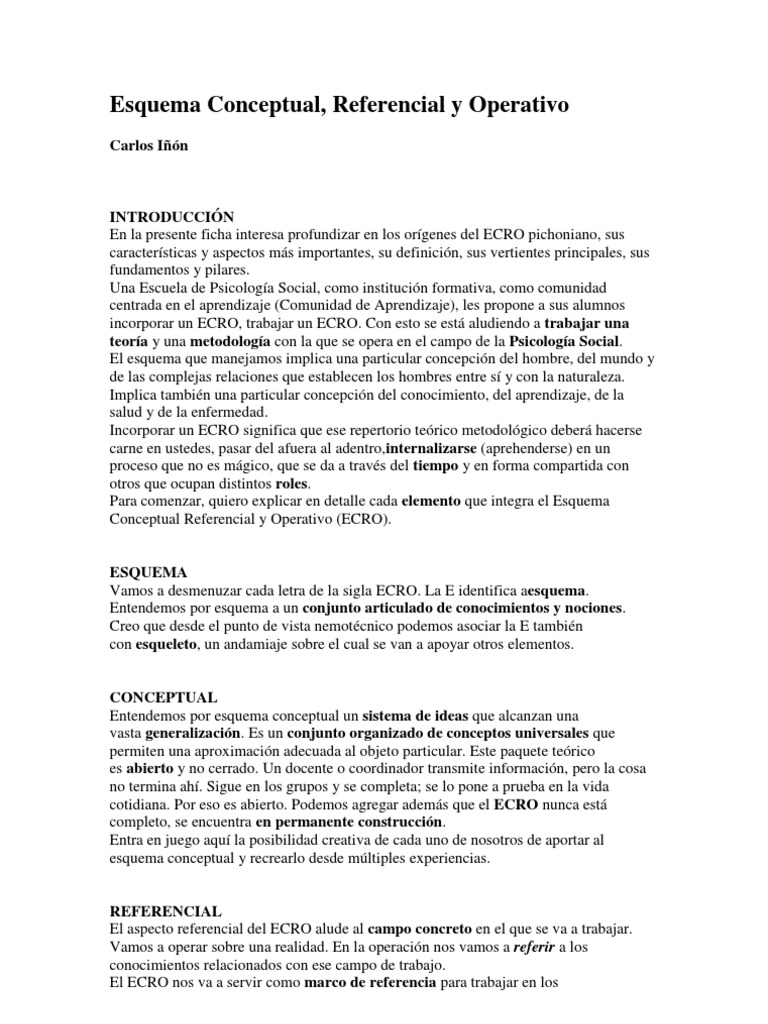 Esquema Conceptual, Referencial y Operativo

Carlos Iñón

INTRODUCCIÓN
En la presente ficha interesa profundizar en los orígenes del ECRO pichoniano, sus características y aspectos más importantes, su definición, sus vertientes principales, sus fundamentos y pilares.
Una Escuela de Psicología Social, como institución formativa, como comunidad centrada en el aprendizaje (Comunidad de Aprendizaje), les propone a sus alumnos incorporar un ECRO, trabajar un ECRO. Con esto se está aludiendo a trabajar una teoría y una metodología con la que se opera en el campo de la Psicología Social.
El esquema que manejamos implica una particular concepción del hombre, del mundo y de las complejas relaciones que establecen los hombres entre sí y con la naturaleza.
Implica también una particular concepción del conocimiento, del aprendizaje, de la salud y de la enfermedad.
Incorporar un ECRO significa que ese repertorio teórico metodológico deberá hacerse carne en ustedes, pasar del afuera al adentro,internalizarse (aprehenderse) en un proceso que no es mágico, que se da a través del tiempo y en forma compartida con otros que ocupan distintos roles.
Para comenzar, quiero explicar en detalle cada elemento que integra el Esquema Conceptual Referencial y Operativo (ECRO).

ESQUEMA
Vamos a desmenuzar cada letra de la sigla ECRO. La E identifica aesquema.
Entendemos por esquema a un conjunto articulado de conocimientos y nociones.
Creo que desde el punto de vista nemotécnico podemos asociar la E también con esqueleto, un andamiaje sobre el cual se van a apoyar otros elementos.

CONCEPTUAL
Entendemos por esquema conceptual un sistema de ideas que alcanzan una vasta generalización. Es un conjunto organizado de conceptos universales que permiten una aproximación adecuada al objeto particular. Este paquete teórico es abierto y no cerrado. Un docente o coordinador transmite información, pero la cosa no termina ahí. Sigue en los grupos y se completa; se lo pone a prueba en la vida cotidiana. Por eso es abierto. Podemos agregar además que el ECRO nunca está completo, se encuentra en permanente construcción.
Entra en juego aquí la posibilidad creativa de cada uno de nosotros de aportar al esquema conceptual y recrearlo desde múltiples experiencias.

REFERENCIAL
El aspecto referencial del ECRO alude al campo concreto en el que se va a trabajar.
Vamos a operar sobre una realidad. En la operación nos vamos a referir a los conocimientos relacionados con ese campo de trabajo.
El ECRO nos va a servir como marco de referencia para trabajar en los